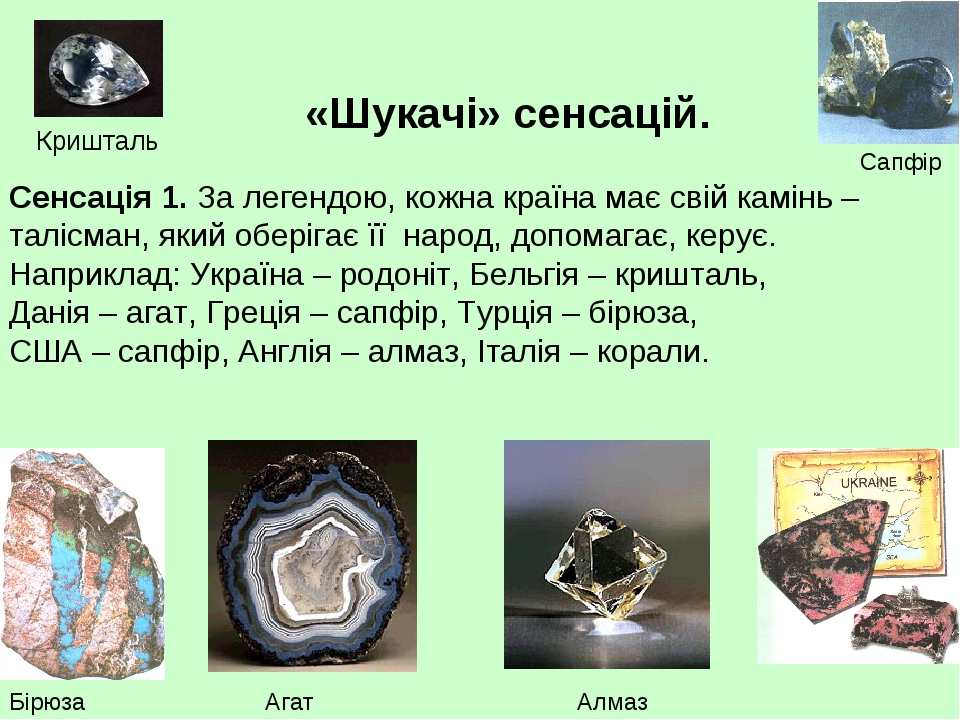 Кришталь

«Шукачі» сенсацій.

Сапфір

**Сенсація 1.** За легендою, кожна країна має свій камінь – талісман, який оберігає її народ, допомагає, керує. Наприклад: Україна – родоніт, Бельгія – кришталь, Данія – агат, Греція – сапфір, Турція – бірюза, США – сапфір, Англія – алмаз, Італія – корали.

UKRAINE

Бірюза

Агат

Алмаз